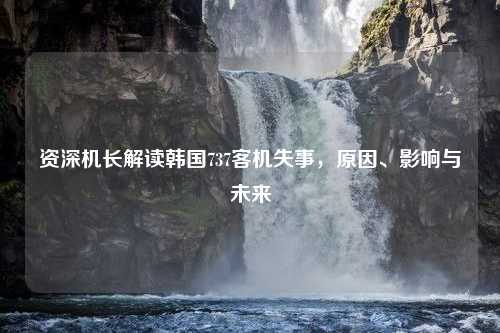 资深机长解读韩国737客机失事，原因、影响与未来